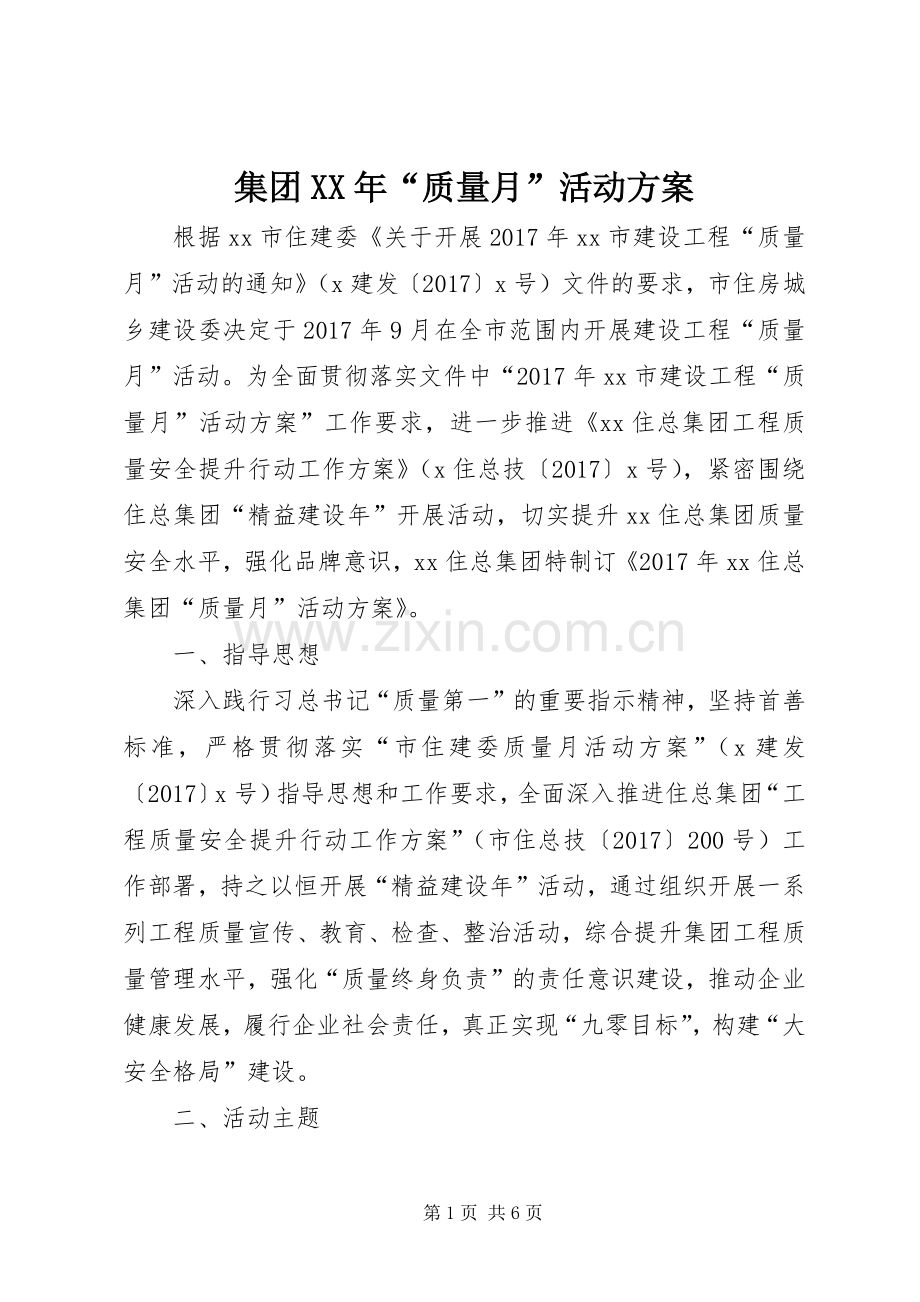 集团XX年“质量月”活动方案

根据xx市住建委《关于开展2017年xx市建设工程“质量月”活动的通知》（x建发〔2017〕x号）文件的要求，市住房城乡建设委决定于2017年9月在全市范围内开展建设工程“质量月”活动。为全面贯彻落实文件中“2017年xx市建设工程“质量月”活动方案”工作要求，进一步推进《xx住总集团工程质量安全提升行动工作方案》（x住总技〔2017〕x号），紧密围绕住总集团“精益建设年”开展活动，切实提升xx住总集团质量安全水平，强化品牌意识，xx住总集团特制订《2017年xx住总集团“质量月”活动方案》。

一、指导思想

深入践行习总书记“质量第一”的重要指示精神，坚持首善标准，严格贯彻落实“市住建委质量月活动方案”（x建发〔2017〕x号）指导思想和工作要求，全面深入推进住总集团“工程质量安全提升行动工作方案”（市住总技〔2017〕200号）工作部署，持之以恒开展“精益建设年”活动，通过组织开展一系列工程质量宣传、教育、检查、整治活动，综合提升集团工程质量管理水平，强化“质量终身负责”的责任意识建设，推动企业健康发展，履行企业社会责任，真正实现“九零目标”，构建“大安全格局”建设。

二、活动主题

第1页 共6页

www.zixin.com.cn